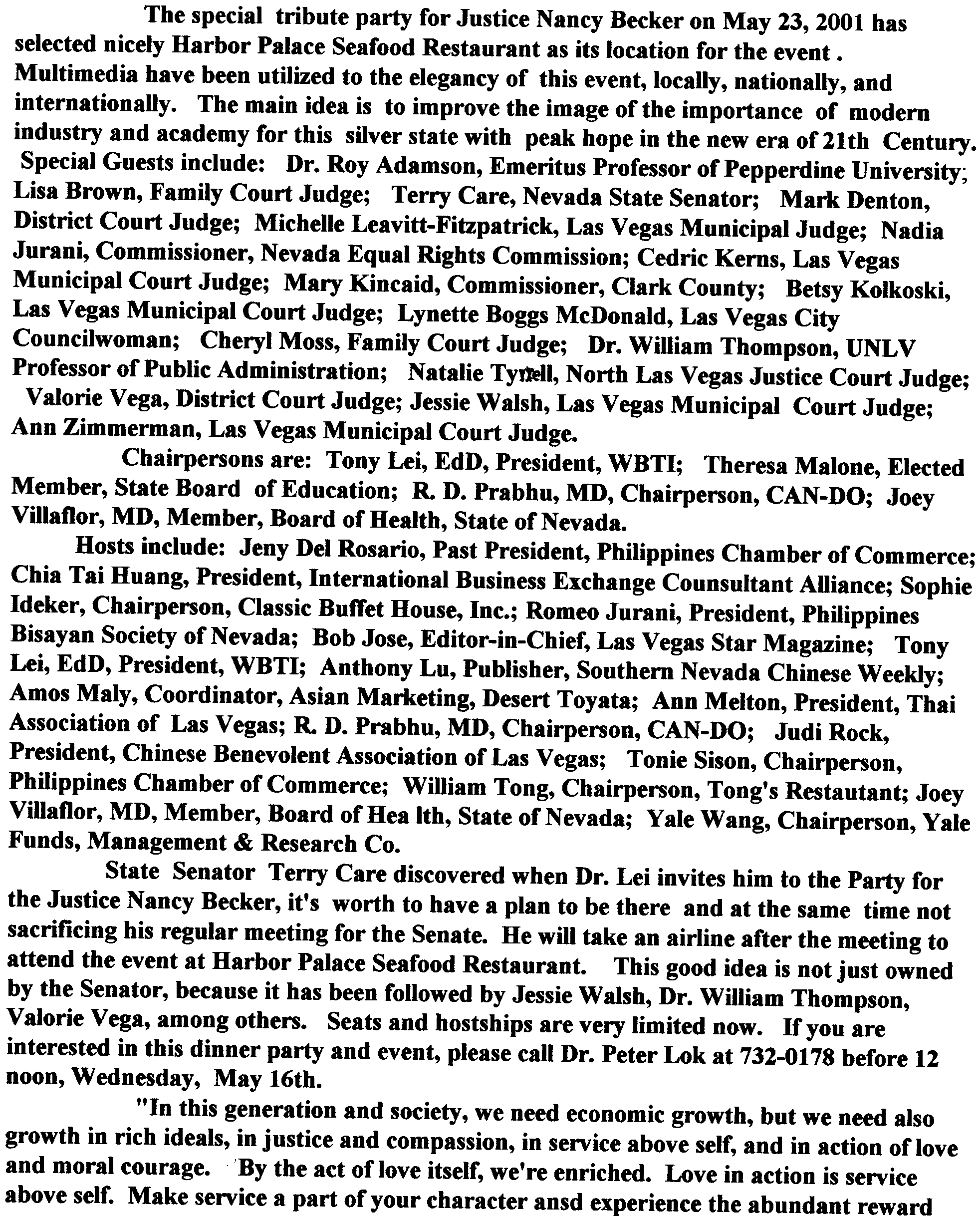 The special tribute party for Justice Nancy Becker on May 23, 2001 has selected nicely Harbor Palace Seafood Restaurant as its location for the event . Multimedia have been utilized to the elegancy of this event, locally, nationally, and internationally. The main idea is to improve the image of the importance of modern industry and academy for this silver state with peak hope in the new era of 21th Century. Special Guests include: Dr. Roy Adamson, Emeritus Professor of Pepperdine University; Lisa Brown, Family Court Judge; Terry Care, Nevada State Senator; Mark Denton, District Court Judge; Michelle Leavitt-Fitzpatrick, Las Vegas Municipal Judge; Nadia Jurani, Commissioner, Nevada Equal Rights Commission; Cedric Kerns, Las Vegas Municipal Court Judge; Mary Kincaid, Commissioner, Clark County; Betsy Kolkoski, Las Vegas Municipal Court Judge; Lynette Boggs McDonald, Las Vegas City Councilwoman; Cheryl Moss, Family Court Judge; Dr. William Thompson, UNLV Professor of Public Administration; Natalie Tyrrell, North Las Vegas Justice Court Judge; Valorie Vega, District Court Judge; Jessie Walsh, Las Vegas Municipal Court Judge; Ann Zimmerman, Las Vegas Municipal Court Judge.

Chairpersons are: Tony Lei, EdD, President, WBTI; Theresa Malone, Elected Member, State Board of Education; R. D. Prabhu, MD, Chairperson, CAN-DO; Joey Villaflor, MD, Member, Board of Health, State of Nevada.

Hosts include: Jeny Del Rosario, Past President, Philippines Chamber of Commerce; Chia Tai Huang, President, International Business Exchange Counsultant Alliance; Sophie Ideker, Chairperson, Classic Buffet House, Inc.; Romeo Jurani, President, Philippines Bisayan Society of Nevada; Bob Jose, Editor-in-Chief, Las Vegas Star Magazine; Tony Lei, EdD, President, WBTI; Anthony Lu, Publisher, Southern Nevada Chinese Weekly; Amos Maly, Coordinator, Asian Marketing, Desert Toyata; Ann Melton, President, Thai Association of Las Vegas; R. D. Prabhu, MD, Chairperson, CAN-DO; Judi Rock, President, Chinese Benevolent Association of Las Vegas; Tonie Sison, Chairperson, Philippines Chamber of Commerce; William Tong, Chairperson, Tong's Restautant; Joey Villaflor, MD, Member, Board of Hea lth, State of Nevada; Yale Wang, Chairperson, Yale Funds, Management & Research Co.

State Senator Terry Care discovered when Dr. Lei invites him to the Party for the Justice Nancy Becker, it's worth to have a plan to be there and at the same time not sacrificing his regular meeting for the Senate. He will take an airline after the meeting to attend the event at Harbor Palace Seafood Restaurant. This good idea is not just owned by the Senator, because it has been followed by Jessie Walsh, Dr. William Thompson, Valorie Vega, among others. Seats and hostships are very limited now. If you are interested in this dinner party and event, please call Dr. Peter Lok at 732-0178 before 12 noon, Wednesday, May 16th.

"In this generation and society, we need economic growth, but we need also growth in rich ideals, in justice and compassion, in service above self, and in action of love and moral courage. By the act of love itself, we're enriched. Love in action is service above self. Make service a part of your character ansd experience the abundant reward